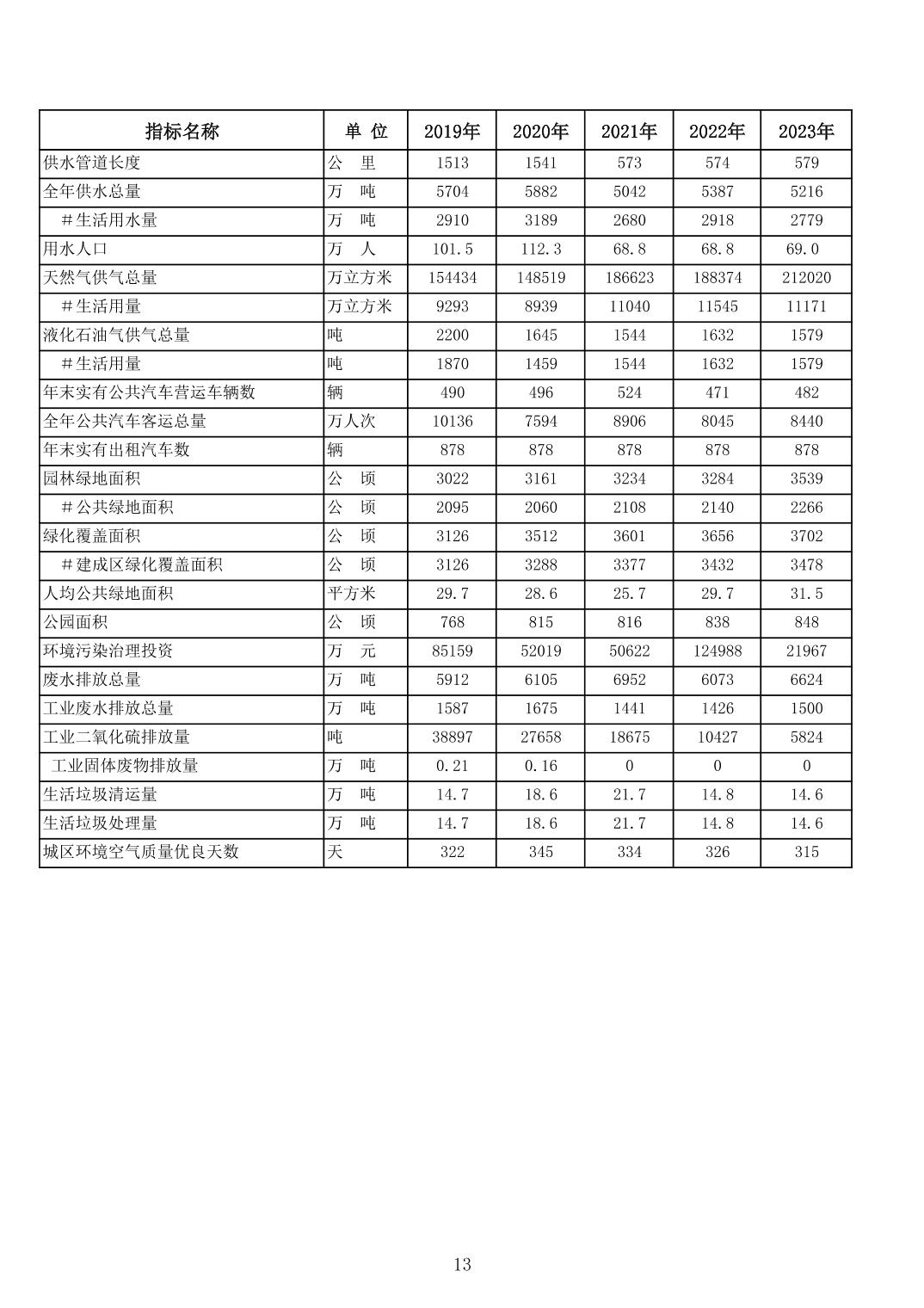 | 指标名称 | 单 位 | 2019年 | 2020年 | 2021年 | 2022年 | 2023年 |
|---|---|---|---|---|---|---|
| 供水管道长度 | 公 里 | 1513 | 1541 | 573 | 574 | 579 |
| 全年供水总量 | 万 吨 | 5704 | 5882 | 5042 | 5387 | 5216 |
| ＃生活用水量 | 万 吨 | 2910 | 3189 | 2680 | 2918 | 2779 |
| 用水人口 | 万 人 | 101.5 | 112.3 | 68.8 | 68.8 | 69.0 |
| 天然气供气总量 | 万立方米 | 154434 | 148519 | 186623 | 188374 | 212020 |
| ＃生活用量 | 万立方米 | 9293 | 8939 | 11040 | 11545 | 11171 |
| 液化石油气供气总量 | 吨 | 2200 | 1645 | 1544 | 1632 | 1579 |
| ＃生活用量 | 吨 | 1870 | 1459 | 1544 | 1632 | 1579 |
| 年末实有公共汽车营运车辆数 | 辆 | 490 | 496 | 524 | 471 | 482 |
| 全年公共汽车客运总量 | 万人次 | 10136 | 7594 | 8906 | 8045 | 8440 |
| 年末实有出租汽车数 | 辆 | 878 | 878 | 878 | 878 | 878 |
| 园林绿地面积 | 公 顷 | 3022 | 3161 | 3234 | 3284 | 3539 |
| ＃公共绿地面积 | 公 顷 | 2095 | 2060 | 2108 | 2140 | 2266 |
| 绿化覆盖面积 | 公 顷 | 3126 | 3512 | 3601 | 3656 | 3702 |
| ＃建成区绿化覆盖面积 | 公 顷 | 3126 | 3288 | 3377 | 3432 | 3478 |
| 人均公共绿地面积 | 平方米 | 29.7 | 28.6 | 25.7 | 29.7 | 31.5 |
| 公园面积 | 公 顷 | 768 | 815 | 816 | 838 | 848 |
| 环境污染治理投资 | 万 元 | 85159 | 52019 | 50622 | 124988 | 21967 |
| 废水排放总量 | 万 吨 | 5912 | 6105 | 6952 | 6073 | 6624 |
| 工业废水排放总量 | 万 吨 | 1587 | 1675 | 1441 | 1426 | 1500 |
| 工业二氧化硫排放量 | 吨 | 38897 | 27658 | 18675 | 10427 | 5824 |
| 工业固体废物排放量 | 万 吨 | 0.21 | 0.16 | 0 | 0 | 0 |
| 生活垃圾清运量 | 万 吨 | 14.7 | 18.6 | 21.7 | 14.8 | 14.6 |
| 生活垃圾处理量 | 万 吨 | 14.7 | 18.6 | 21.7 | 14.8 | 14.6 |
| 城区环境空气质量优良天数 | 天 | 322 | 345 | 334 | 326 | 315 |

13